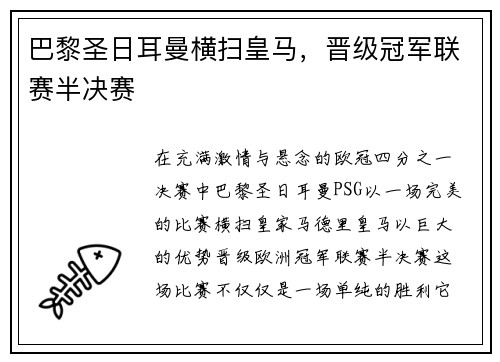 巴黎圣日耳曼横扫皇马，晋级冠军联赛半决赛

在充满激情与悬念的欧冠四分之一决赛中巴黎圣日耳曼PSG以一场完美的比赛横扫皇家马德里皇马以巨大的优势晋级欧洲冠军联赛半决赛这场比赛不仅仅是一场单纯的胜利它